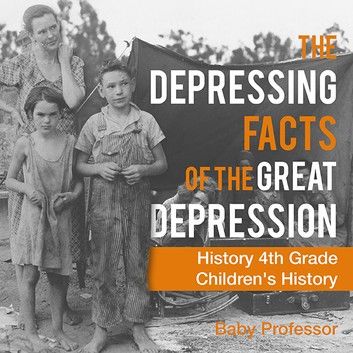 THE
DEPRESSING
FACTS
OF THE GREAT
DEPRESSION

History 4th Grade
Children's History

Baby Professor